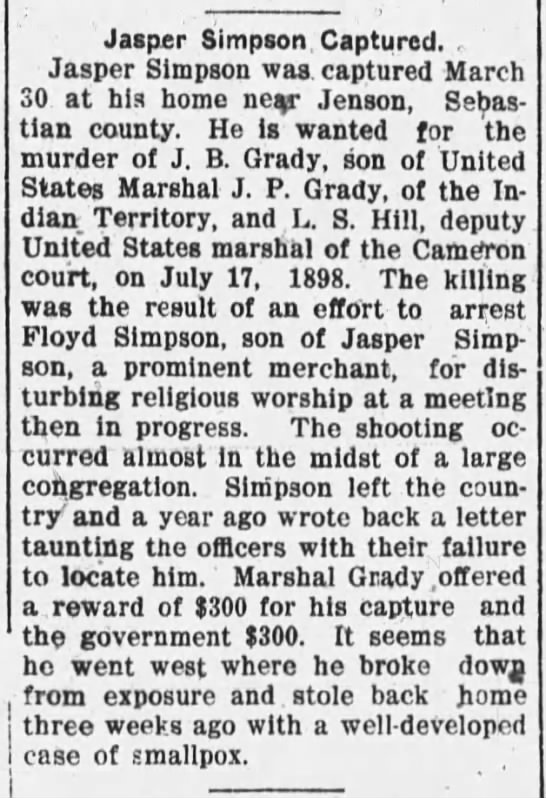 Jasper Simpson Captured.

Jasper Simpson was captured March 30 at his home near Jenson, Sebastian county. He is wanted for the murder of J. B. Grady, son of United States Marshal J. P. Grady, of the Indian Territory, and L. S. Hill, deputy United States marshal of the Cameron court, on July 17, 1898. The killing was the result of an effort to arrest Floyd Simpson, son of Jasper Simpson, a prominent merchant, for disturbing religious worship at a meeting then in progress. The shooting occurred almost in the midst of a large congregation. Simpson left the country and a year ago wrote back a letter taunting the officers with their failure to locate him. Marshal Grady offered a reward of $300 for his capture and the government $300. It seems that he went west where he broke down from exposure and stole back home three weeks ago with a well-developed case of smallpox.